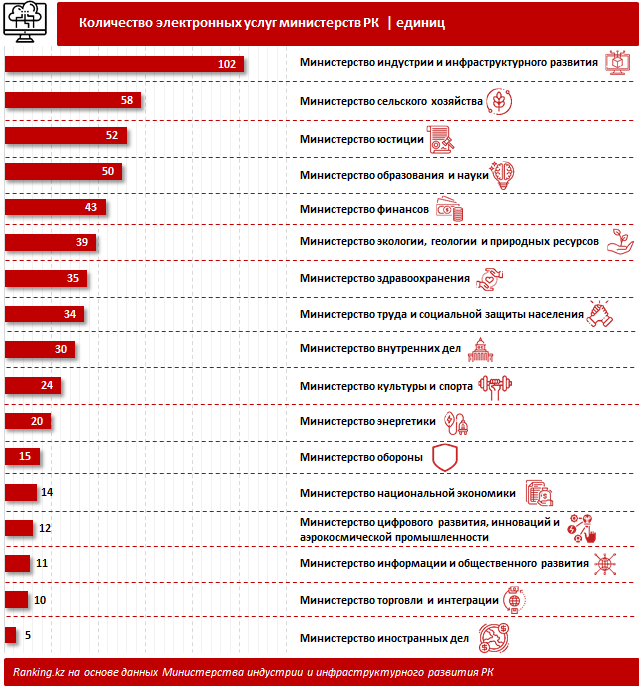 Количество электронных услуг министерств РК | единиц

102 Министерство индустрии и инфраструктурного развития
58 Министерство сельского хозяйства
52 Министерство юстиции
50 Министерство образования и науки
43 Министерство финансов
39 Министерство экологии, геологии и природных ресурсов
35 Министерство здравоохранения
34 Министерство труда и социальной защиты населения
30 Министерство внутренних дел
24 Министерство культуры и спорта
20 Министерство энергетики
15 Министерство обороны
14 Министерство национальной экономики
12 Министерство цифрового развития, инноваций и аэрокосмической промышленности
11 Министерство информации и общественного развития
10 Министерство торговли и интеграции
5 Министерство иностранных дел

Ranking.kz на основе данных Министерства индустрии и инфраструктурного развития РК